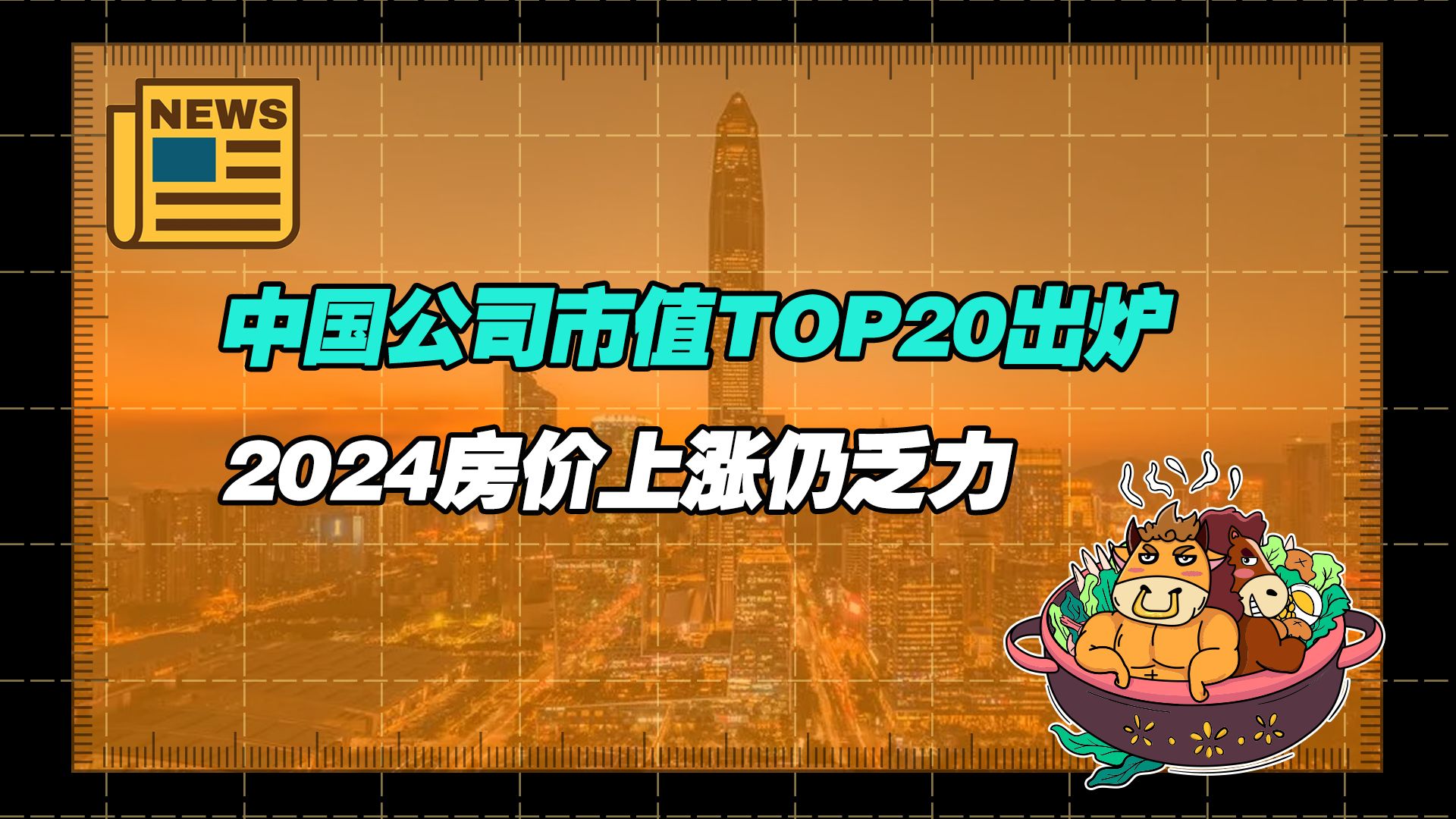 NEWS

中国公司市值TOP20出炉

2024房价上涨仍乏力